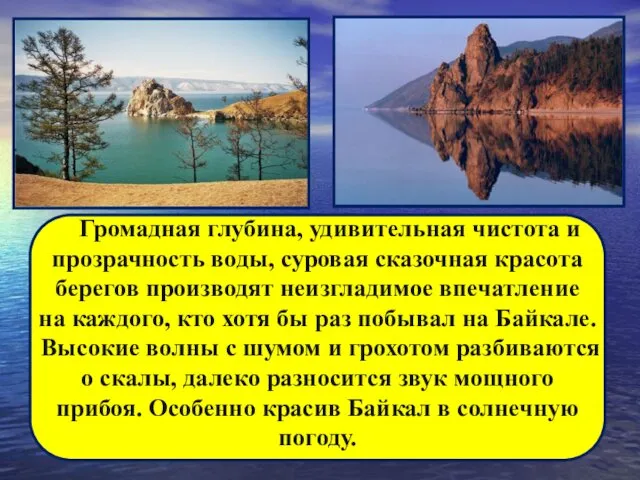 Громадная глубина, удивительная чистота и прозрачность воды, суровая сказочная красота берегов производят неизгладимое впечатление на каждого, кто хотя бы раз побывал на Байкале. Высокие волны с шумом и грохотом разбиваются о скалы, далеко разносится звук мощного прибоя. Особенно красив Байкал в солнечную погоду.